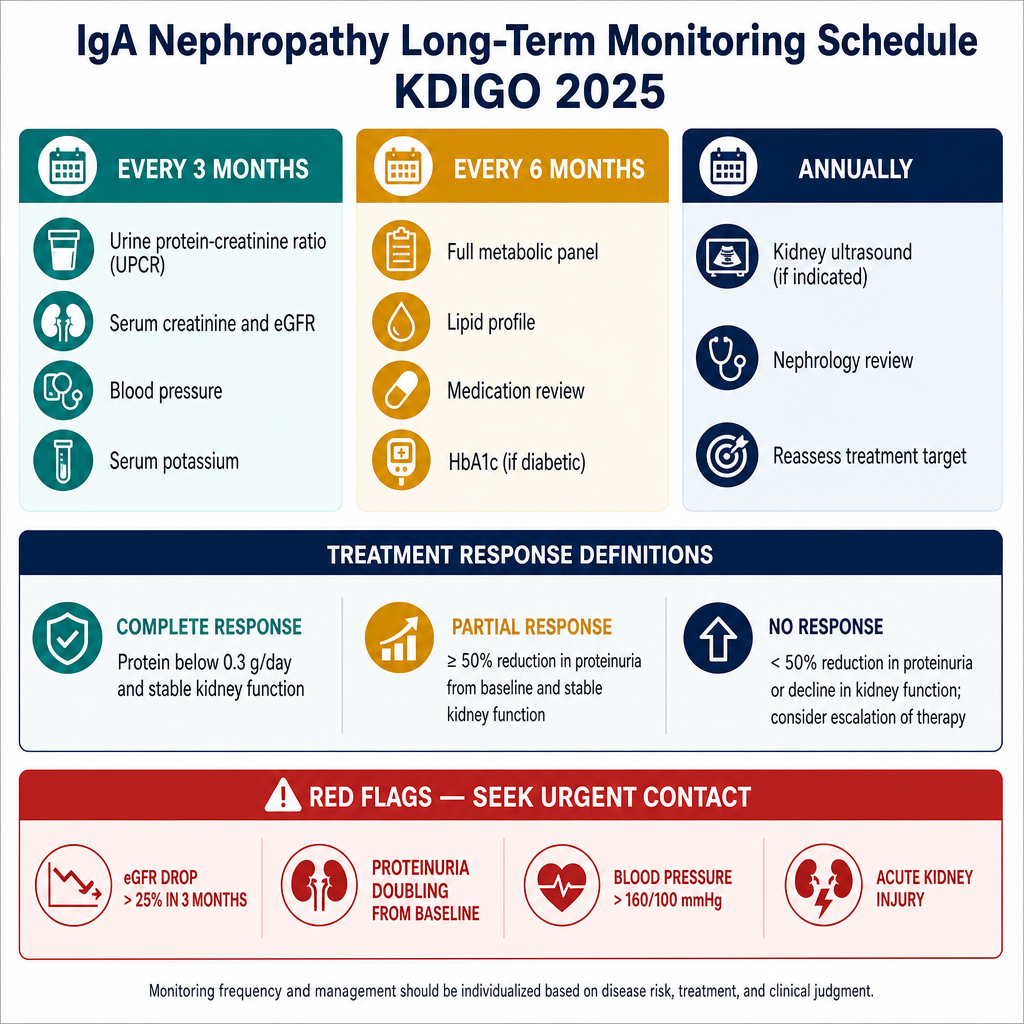 IgA Nephropathy Long-Term Monitoring Schedule
KDIGO 2025

EVERY 3 MONTHS

Urine protein-creatinine ratio (UPCR)

Serum creatinine and eGFR

Blood pressure

Serum potassium

EVERY 6 MONTHS

Full metabolic panel

Lipid profile

Medication review

HbA1c (if diabetic)

ANNUALLY

Kidney ultrasound (if indicated)

Nephrology review

Reassess treatment target

TREATMENT RESPONSE DEFINITIONS

COMPLETE RESPONSE
Protein below 0.3 g/day and stable kidney function

PARTIAL RESPONSE
≥ 50% reduction in proteinuria from baseline and stable kidney function

NO RESPONSE
< 50% reduction in proteinuria or decline in kidney function; consider escalation of therapy

RED FLAGS — SEEK URGENT CONTACT

eGFR DROP > 25% IN 3 MONTHS

PROTEINURIA DOUBLING FROM BASELINE

BLOOD PRESSURE > 160/100 mmHg

ACUTE KIDNEY INJURY

Monitoring frequency and management should be individualized based on disease risk, treatment, and clinical judgment.